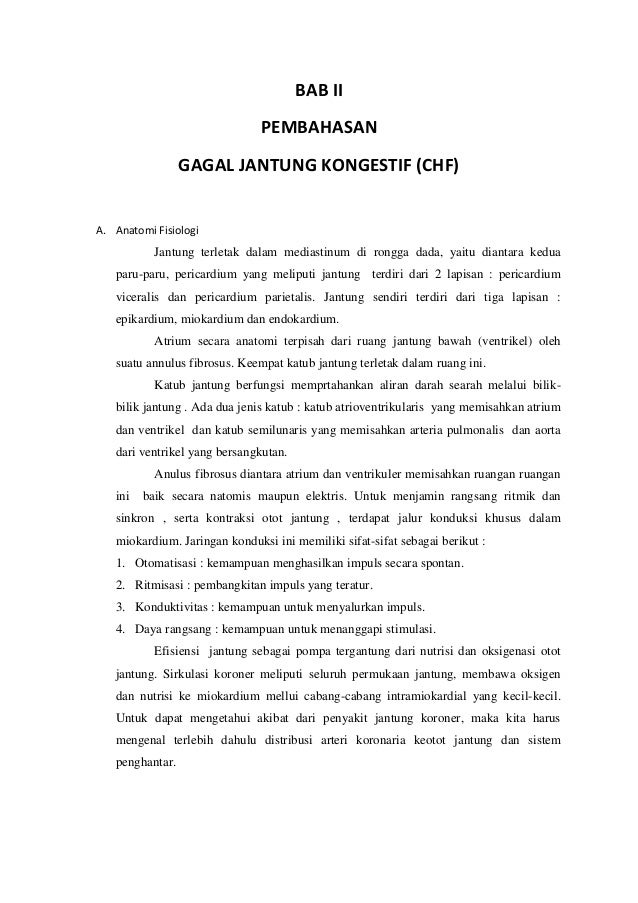 BAB II

PEMBAHASAN

GAGAL JANTUNG KONGESTIF (CHF)

A. Anatomi Fisiologi

Jantung terletak dalam mediastinum di rongga dada, yaitu diantara kedua paru-paru, pericardium yang meliputi jantung terdiri dari 2 lapisan : pericardium viceralis dan pericardium parietalis. Jantung sendiri terdiri dari tiga lapisan : epikardium, miokardium dan endokardium.

Atrium secara anatomi terpisah dari ruang jantung bawah (ventrikel) oleh suatu annulus fibrosus. Keempat katub jantung terletak dalam ruang ini.

Katub jantung berfungsi memprtahankan aliran darah searah melalui bilik-bilik jantung . Ada dua jenis katub : katub atrioventrikularis yang memisahkan atrium dan ventrikel dan katub semilunaris yang memisahkan arteria pulmonalis dan aorta dari ventrikel yang bersangkutan.

Anulus fibrosus diantara atrium dan ventrikuler memisahkan ruangan ruangan ini baik secara natomis maupun elektris. Untuk menjamin rangsang ritmik dan sinkron , serta kontraksi otot jantung , terdapat jalur konduksi khusus dalam miokardium. Jaringan konduksi ini memiliki sifat-sifat sebagai berikut :

1. Otomatisasi : kemampuan menghasilkan impuls secara spontan.
2. Ritmisasi : pembangkitan impuls yang teratur.
3. Konduktivitas : kemampuan untuk menyalurkan impuls.
4. Daya rangsang : kemampuan untuk menanggapi stimulasi.

Efisiensi jantung sebagai pompa tergantung dari nutrisi dan oksigenasi otot jantung. Sirkulasi koroner meliputi seluruh permukaan jantung, membawa oksigen dan nutrisi ke miokardium mellui cabang-cabang intramiokardial yang kecil-kecil. Untuk dapat mengetahui akibat dari penyakit jantung koroner, maka kita harus mengenal terlebih dahulu distribusi arteri koronaria keotot jantung dan sistem penghantar.